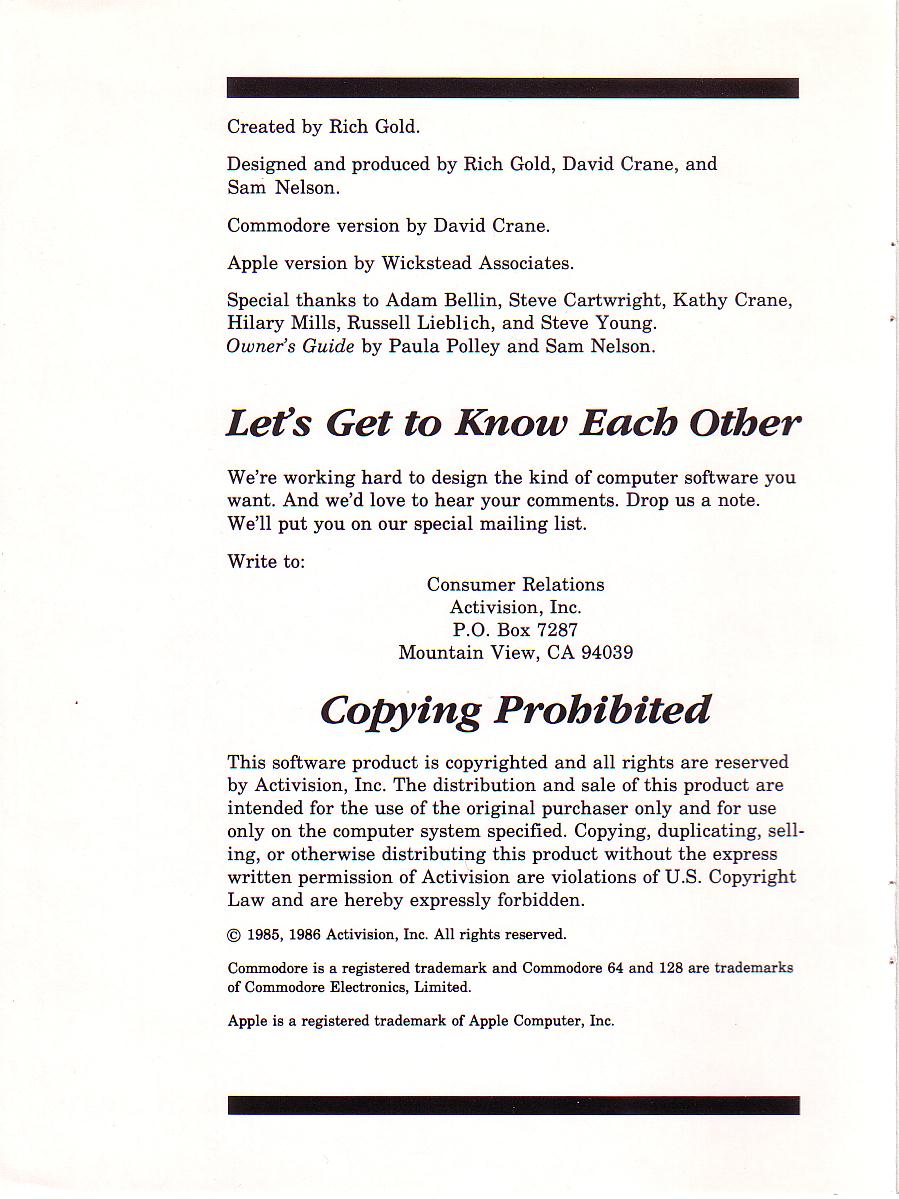 Created by Rich Gold.

Designed and produced by Rich Gold, David Crane, and Sam Nelson.

Commodore version by David Crane.

Apple version by Wickstead Associates.

Special thanks to Adam Bellin, Steve Cartwright, Kathy Crane, Hilary Mills, Russell Lieblich, and Steve Young.
Owner's Guide by Paula Polley and Sam Nelson.

Let's Get to Know Each Other

We're working hard to design the kind of computer software you want. And we'd love to hear your comments. Drop us a note. We'll put you on our special mailing list.

Write to:
Consumer Relations
Activision, Inc.
P.O. Box 7287
Mountain View, CA 94039

Copying Prohibited

This software product is copyrighted and all rights are reserved by Activision, Inc. The distribution and sale of this product are intended for the use of the original purchaser only and for use only on the computer system specified. Copying, duplicating, selling, or otherwise distributing this product without the express written permission of Activision are violations of U.S. Copyright Law and are hereby expressly forbidden.

© 1985, 1986 Activision, Inc. All rights reserved.

Commodore is a registered trademark and Commodore 64 and 128 are trademarks of Commodore Electronics, Limited.

Apple is a registered trademark of Apple Computer, Inc.